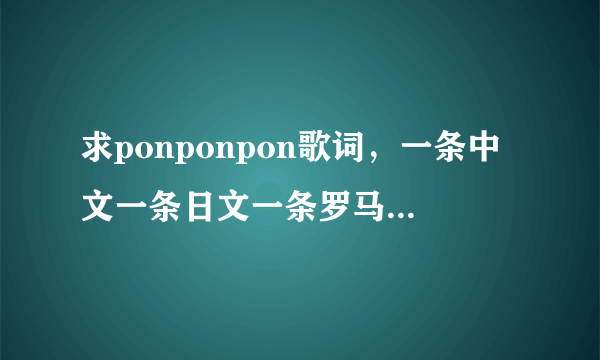 求ponponpon歌词，一条中文一条日文一条罗马...